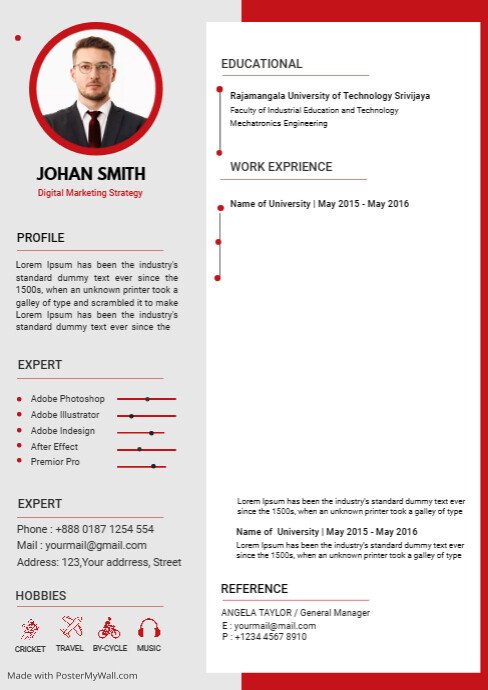 JOHAN SMITH

Digital Marketing Strategy

PROFILE

Lorem Ipsum has been the industry's standard dummy text ever since the 1500s, when an unknown printer took a galley of type and scrambled it to make Lorem Ipsum has been the industry's standard dummy text ever since the

EXPERT

Adobe Photoshop
Adobe Illustrator
Adobe Indesign
After Effect
Premior Pro

EXPERT

Phone : +888 0187 1254 554
Mail : yourmail@gmail.com
Address: 123,Your addrress, Street

HOBBIES

CRICKET TRAVEL BY-CYCLE MUSIC

Made with PosterMyWall.com

EDUCATIONAL

Rajamangala University of Technology Srivijaya
Faculty of Industrial Education and Technology
Mechatronics Engineering

WORK EXPRIENCE

Name of University | May 2015 - May 2016

Lorem Ipsum has been the industry's standard dummy text ever since the 1500s, when an unknown printer took a galley of type

Name of University | May 2015 - May 2016

Lorem Ipsum has been the industry's standard dummy text ever since the 1500s, when an unknown printer took a galley of type

REFERENCE

ANGELA TAYLOR / General Manager
E : yourmail@mail.com
P : +1234 4567 8910